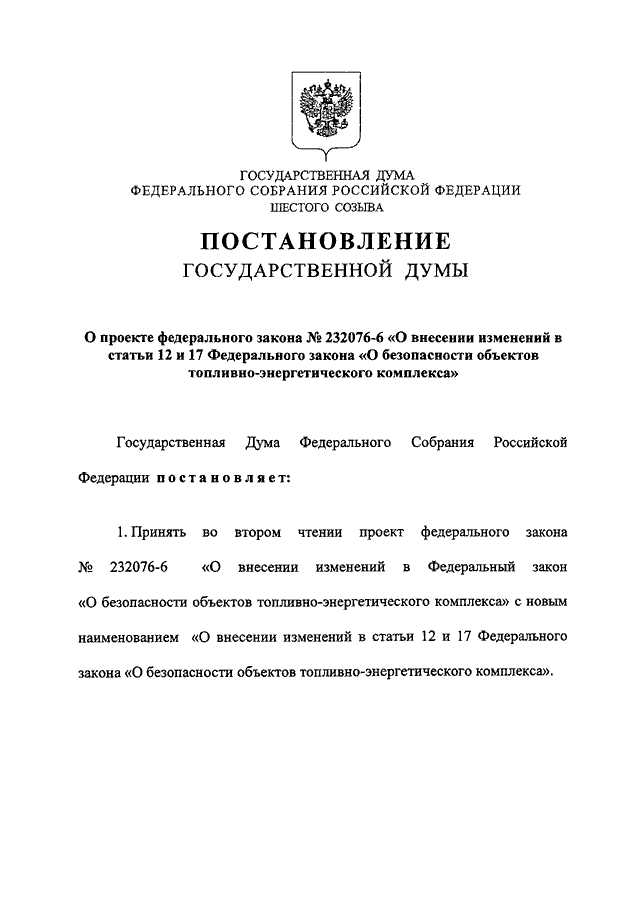 ГОСУДАРСТВЕННАЯ ДУМА
ФЕДЕРАЛЬНОГО СОБРАНИЯ РОССИЙСКОЙ ФЕДЕРАЦИИ
ШЕСТОГО СОЗЫВА

ПОСТАНОВЛЕНИЕ
ГОСУДАРСТВЕННОЙ ДУМЫ

О проекте федерального закона № 232076-6 «О внесении изменений в статьи 12 и 17 Федерального закона «О безопасности объектов топливно-энергетического комплекса»

Государственная Дума Федерального Собрания Российской Федерации постановляет:

1. Принять во втором чтении проект федерального закона № 232076-6 «О внесении изменений в Федеральный закон «О безопасности объектов топливно-энергетического комплекса» с новым наименованием «О внесении изменений в статьи 12 и 17 Федерального закона «О безопасности объектов топливно-энергетического комплекса».